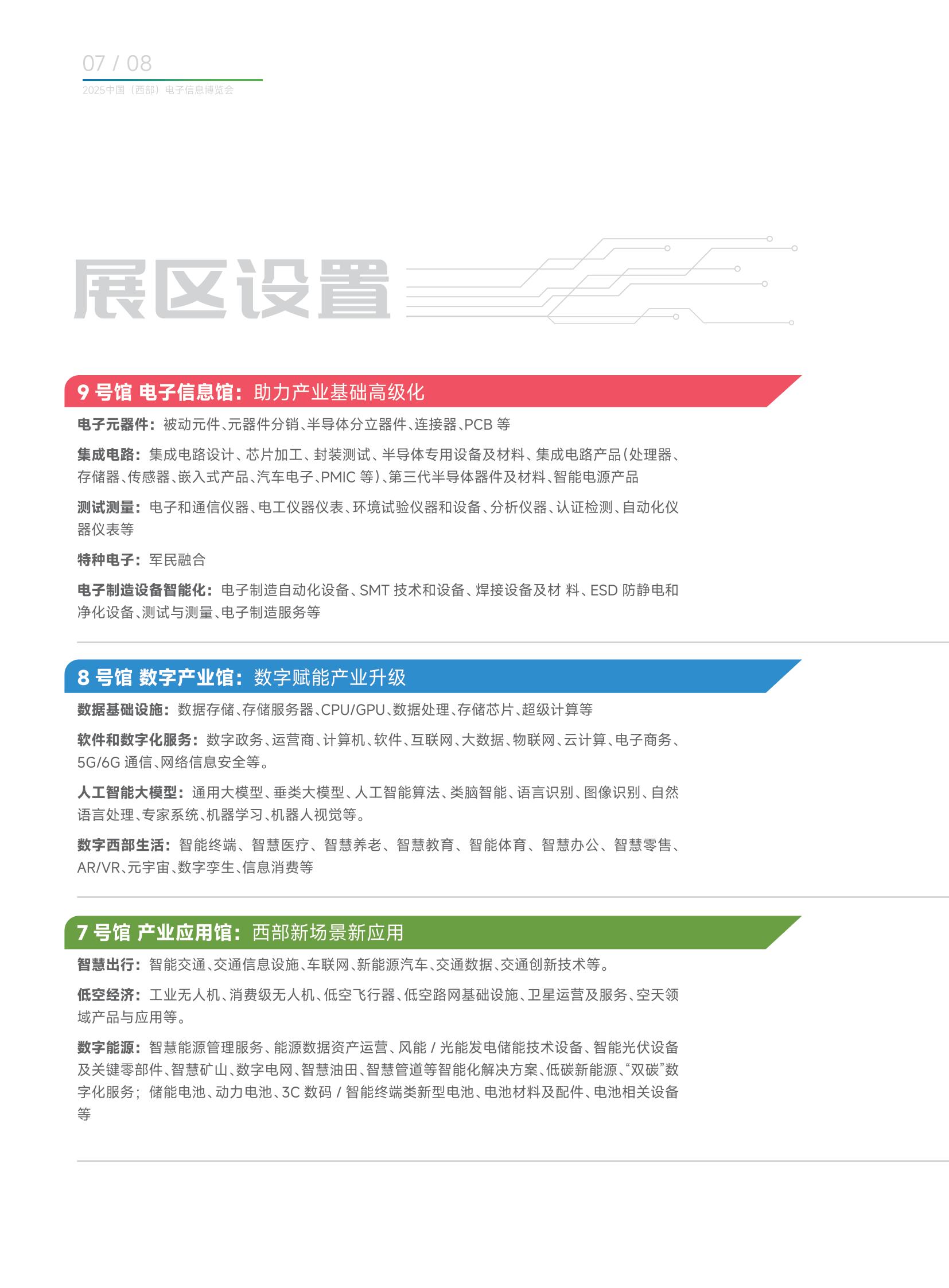 07 / 08
2025中国（西部）电子信息博览会

展区设置

9 号馆 电子信息馆：助力产业基础高级化

电子元器件：被动元件、元器件分销、半导体分立器件、连接器、PCB 等

集成电路：集成电路设计、芯片加工、封装测试、半导体专用设备及材料、集成电路产品（处理器、存储器、传感器、嵌入式产品、汽车电子、PMIC 等）、第三代半导体器件及材料、智能电源产品

测试测量：电子和通信仪器、电工仪器仪表、环境试验仪器和设备、分析仪器、认证检测、自动化仪器仪表等

特种电子：军民融合

电子制造设备智能化：电子制造自动化设备、SMT 技术和设备、焊接设备及材 料、ESD 防静电和净化设备、测试与测量、电子制造服务等

8 号馆 数字产业馆：数字赋能产业升级

数据基础设施：数据存储、存储服务器、CPU/GPU、数据处理、存储芯片、超级计算等

软件和数字化服务：数字政务、运营商、计算机、软件、互联网、大数据、物联网、云计算、电子商务、5G/6G 通信、网络信息安全等。

人工智能大模型：通用大模型、垂类大模型、人工智能算法、类脑智能、语言识别、图像识别、自然语言处理、专家系统、机器学习、机器人视觉等。

数字西部生活：智能终端、智慧医疗、智慧养老、智慧教育、智能体育、智慧办公、智慧零售、AR/VR、元宇宙、数字孪生、信息消费等

7 号馆 产业应用馆：西部新场景新应用

智慧出行：智能交通、交通信息设施、车联网、新能源汽车、交通数据、交通创新技术等。

低空经济：工业无人机、消费级无人机、低空飞行器、低空路网基础设施、卫星运营及服务、空天领域产品与应用等。

数字能源：智慧能源管理服务、能源数据资产运营、风能 / 光能发电储能技术设备、智能光伏设备及关键零部件、智慧矿山、数字电网、智慧油田、智慧管道等智能化解决方案、低碳新能源、“双碳”数字化服务；储能电池、动力电池、3C 数码 / 智能终端类新型电池、电池材料及配件、电池相关设备等